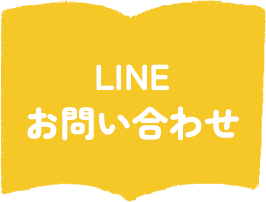 LINE
お問い合わせ